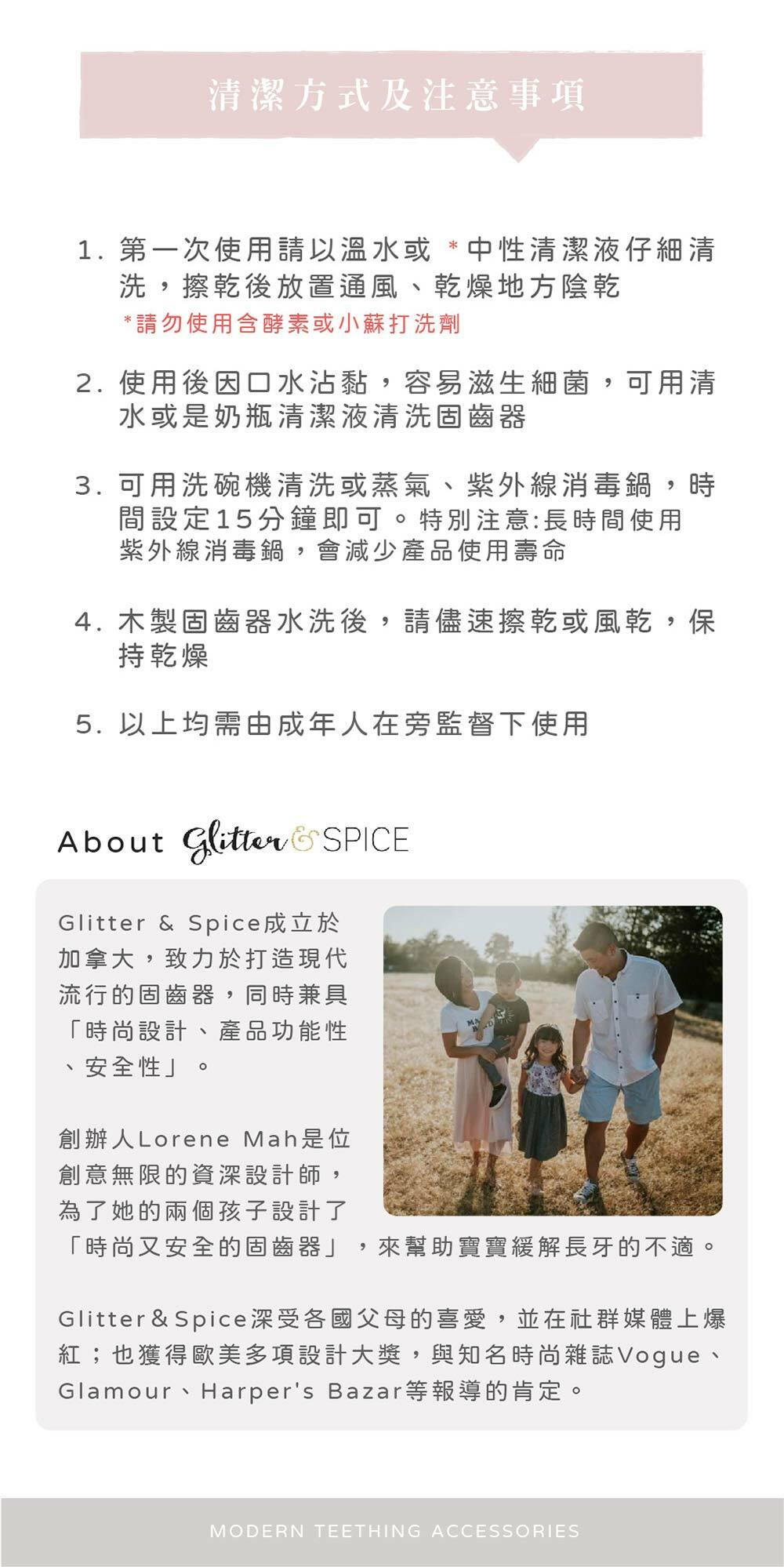 清潔方式及注意事項

1.第一次使用請以溫水或*中性清潔液仔細清洗，擦乾後放置通風、乾燥地方陰乾
*請勿使用含酵素或小蘇打洗劑

2.使用後因口水沾黏，容易滋生細菌，可用清水或是奶瓶清潔液清洗固齒器

3.可用洗碗機清洗或蒸氣、紫外線消毒鍋，時間設定15分鐘即可。特別注意:長時間使用紫外線消毒鍋，會減少產品使用壽命

4.木製固齒器水洗後，請儘速擦乾或風乾，保持乾燥

5.以上均需由成年人在旁監督下使用

About Glitter & SPICE

Glitter & Spice成立於加拿大，致力於打造現代流行的固齒器，同時兼具「時尚設計、產品功能性、安全性」。

創辦人Lorene Mah是位創意無限的資深設計師，為了她的兩個孩子設計了「時尚又安全的固齒器」，來幫助寶寶緩解長牙的不適。

Glitter&Spice深受各國父母的喜愛，並在社群媒體上爆紅；也獲得歐美多項設計大獎，與知名時尚雜誌Vogue、Glamour、Harper's Bazar等報導的肯定。

MODERN TEETHING ACCESSORIES